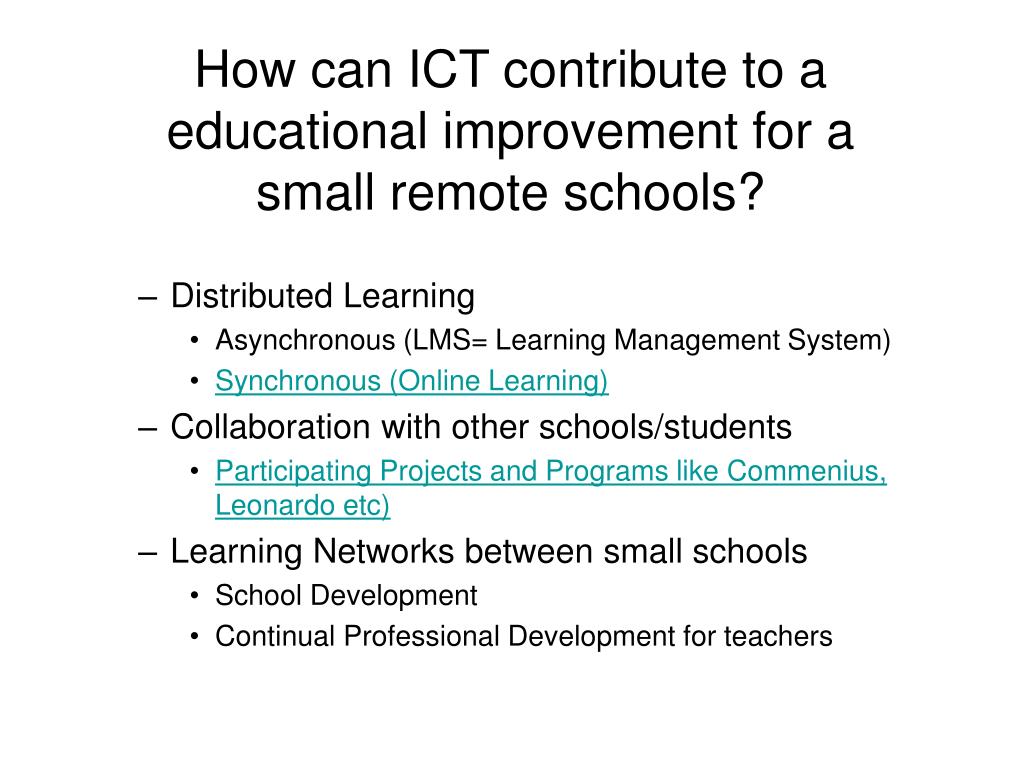 How can ICT contribute to a educational improvement for a small remote schools?

– Distributed Learning
• Asynchronous (LMS= Learning Management System)
• Synchronous (Online Learning)
– Collaboration with other schools/students
• Participating Projects and Programs like Commenius, Leonardo etc)
– Learning Networks between small schools
• School Development
• Continual Professional Development for teachers